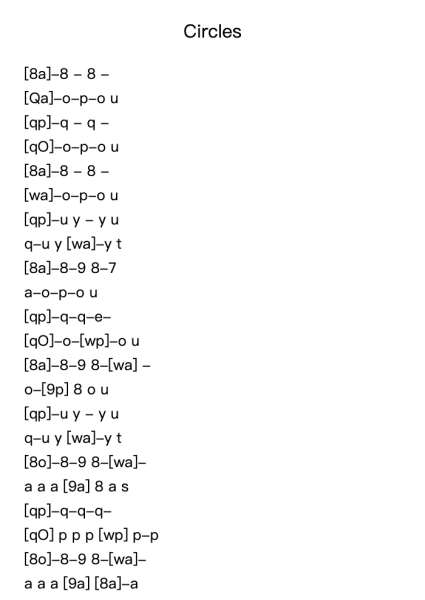 Circles

[8a]–8 – 8 –

[Qa]–o–p–o u

[qp]–q – q –

[qO]–o–p–o u

[8a]–8 – 8 –

[wa]–o–p–o u

[qp]–u y – y u

q–u y [wa]–y t

[8a]–8–9 8–7

a–o–p–o u

[qp]–q–q–e–

[qO]–o–[wp]–o u

[8a]–8–9 8–[wa] –

o–[9p] 8 o u

[qp]–u y – y u

q–u y [wa]–y t

[8o]–8–9 8–[wa]–

a a a [9a] 8 a s

[qp]–q–q–q–

[qO] p p p [wp] p–p

[8o]–8–9 8–[wa]–

a a a [9a] [8a]–a